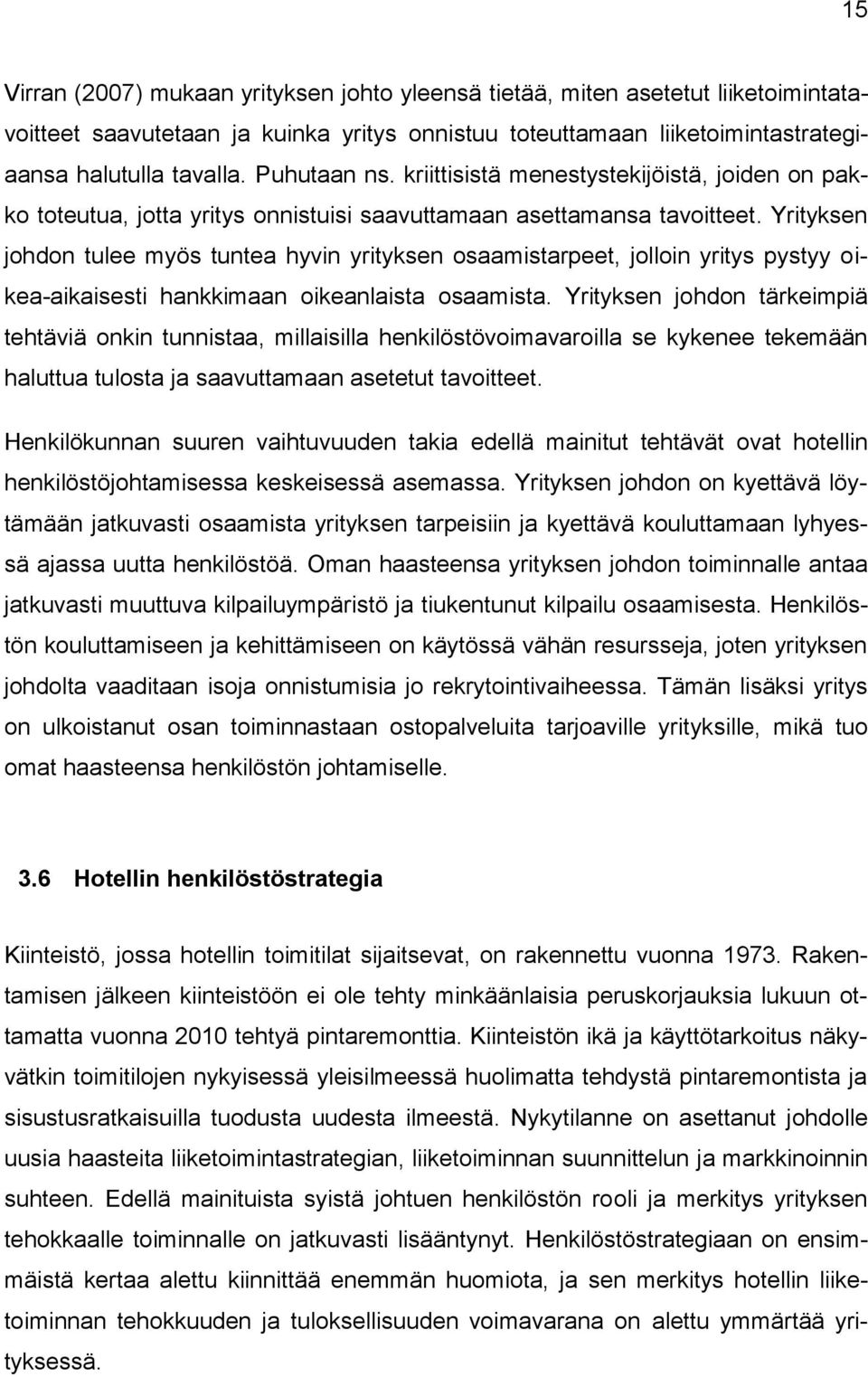 15

Virran (2007) mukaan yrityksen johto yleensä tietää, miten asetetut liiketoimintatavoitteet saavutetaan ja kuinka yritys onnistuu toteuttamaan liiketoimintastrategiaansa halutulla tavalla. Puhutaan ns. kriittisistä menestystekijöistä, joiden on pakko toteutua, jotta yritys onnistuisi saavuttamaan asettamansa tavoitteet. Yrityksen johdon tulee myös tuntea hyvin yrityksen osaamistarpeet, jolloin yritys pystyy oikea-aikaisesti hankkimaan oikeanlaista osaamista. Yrityksen johdon tärkeimpiä tehtäviä onkin tunnistaa, millaisilla henkilöstövoimavaroilla se kykenee tekemään haluttua tulosta ja saavuttamaan asetetut tavoitteet.

Henkilökunnan suuren vaihtuvuuden takia edellä mainitut tehtävät ovat hotellin henkilöstöjohtamisessa keskeisessä asemassa. Yrityksen johdon on kyettävä löytämään jatkuvasti osaamista yrityksen tarpeisiin ja kyettävä kouluttamaan lyhyessä ajassa uutta henkilöstöä. Oman haasteensa yrityksen johdon toiminnalle antaa jatkuvasti muuttuva kilpailuympäristö ja tiukentunut kilpailu osaamisesta. Henkilöstön kouluttamiseen ja kehittämiseen on käytössä vähän resursseja, joten yrityksen johdolta vaaditaan isoja onnistumisia jo rekrytointivaiheessa. Tämän lisäksi yritys on ulkoistanut osan toiminnastaan ostopalveluita tarjoaville yrityksille, mikä tuo omat haasteensa henkilöstön johtamiselle.

3.6 Hotellin henkilöstöstrategia

Kiinteistö, jossa hotellin toimitilat sijaitsevat, on rakennettu vuonna 1973. Rakentamisen jälkeen kiinteistöön ei ole tehty minkäänlaisia peruskorjauksia lukuun ottamatta vuonna 2010 tehtyä pintaremonttia. Kiinteistön ikä ja käyttötarkoitus näkyvätkin toimitilojen nykyisessä yleisilmeessä huolimatta tehdystä pintaremontista ja sisustusratkaisuilla tuodusta uudesta ilmeestä. Nykytilanne on asettanut johdolle uusia haasteita liiketoimintastrategian, liiketoiminnan suunnittelun ja markkinoinnin suhteen. Edellä mainituista syistä johtuen henkilöstön rooli ja merkitys yrityksen tehokkaalle toiminnalle on jatkuvasti lisääntynyt. Henkilöstöstrategiaan on ensimmäistä kertaa alettu kiinnittää enemmän huomiota, ja sen merkitys hotellin liiketoiminnan tehokkuuden ja tuloksellisuuden voimavarana on alettu ymmärtää yrityksessä.